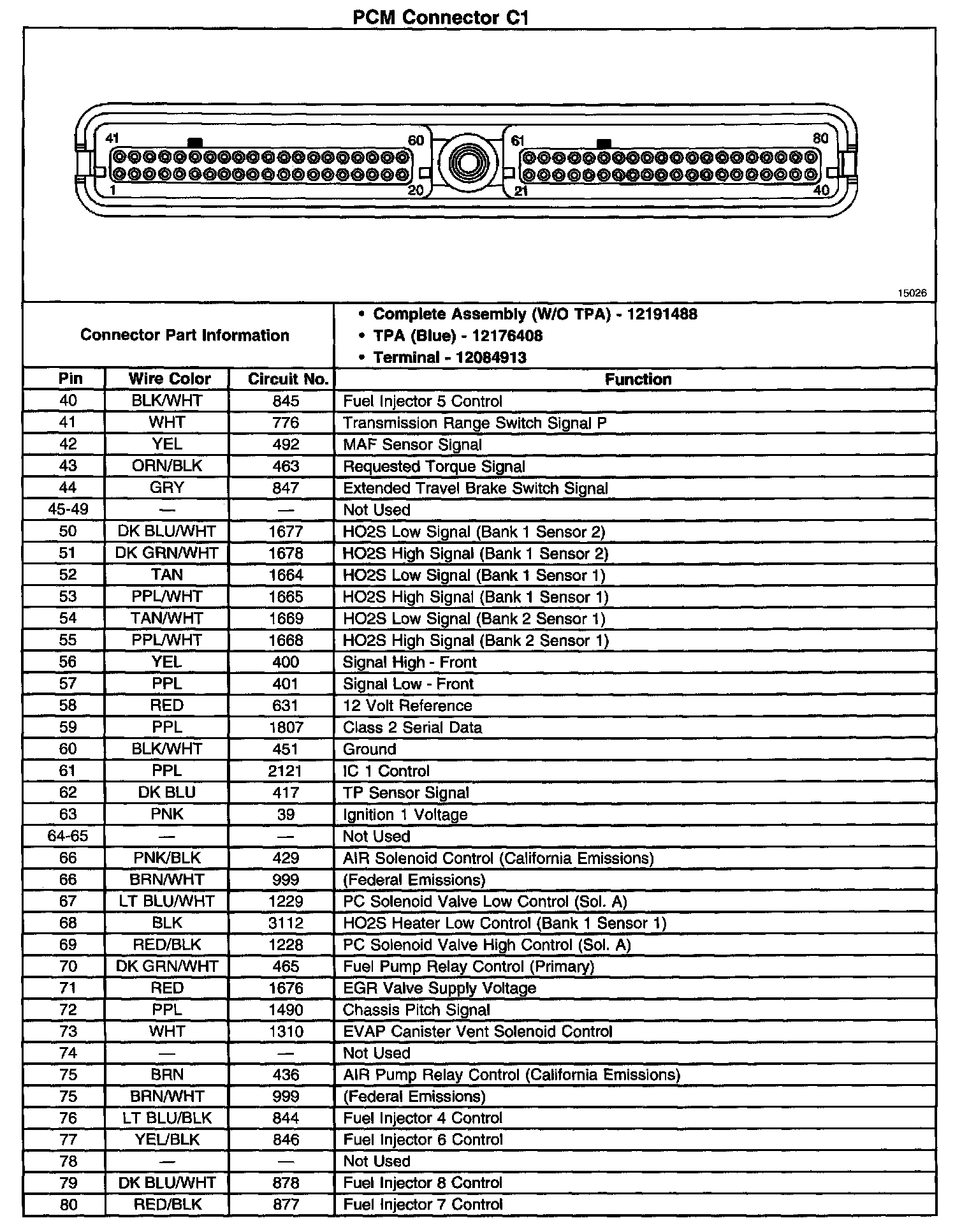 PCM Connector C1

41 60 61 80
1 20 21 40

15026

Connector Part Information

• Complete Assembly (W/O TPA) - 12191488
• TPA (Blue) - 12176408
• Terminal - 12084913

| Pin | Wire Color | Circuit No. | Function |
|---|---|---|---|
| 40 | BLK/WHT | 845 | Fuel Injector 5 Control |
| 41 | WHT | 776 | Transmission Range Switch Signal P |
| 42 | YEL | 492 | MAF Sensor Signal |
| 43 | ORN/BLK | 463 | Requested Torque Signal |
| 44 | GRY | 847 | Extended Travel Brake Switch Signal |
| 45-49 | — | — | Not Used |
| 50 | DK BLU/WHT | 1677 | HO2S Low Signal (Bank 1 Sensor 2) |
| 51 | DK GRN/WHT | 1678 | HO2S High Signal (Bank 1 Sensor 2) |
| 52 | TAN | 1664 | HO2S Low Signal (Bank 1 Sensor 1) |
| 53 | PPL/WHT | 1665 | HO2S High Signal (Bank 1 Sensor 1) |
| 54 | TAN/WHT | 1669 | HO2S Low Signal (Bank 2 Sensor 1) |
| 55 | PPL/WHT | 1668 | HO2S High Signal (Bank 2 Sensor 1) |
| 56 | YEL | 400 | Signal High - Front |
| 57 | PPL | 401 | Signal Low - Front |
| 58 | RED | 631 | 12 Volt Reference |
| 59 | PPL | 1807 | Class 2 Serial Data |
| 60 | BLK/WHT | 451 | Ground |
| 61 | PPL | 2121 | IC 1 Control |
| 62 | DK BLU | 417 | TP Sensor Signal |
| 63 | PNK | 39 | Ignition 1 Voltage |
| 64-65 | — | — | Not Used |
| 66 | PNK/BLK | 429 | AIR Solenoid Control (California Emissions) |
| 66 | BRN/WHT | 999 | (Federal Emissions) |
| 67 | LT BLU/WHT | 1229 | PC Solenoid Valve Low Control (Sol. A) |
| 68 | BLK | 3112 | HO2S Heater Low Control (Bank 1 Sensor 1) |
| 69 | RED/BLK | 1228 | PC Solenoid Valve High Control (Sol. A) |
| 70 | DK GRN/WHT | 465 | Fuel Pump Relay Control (Primary) |
| 71 | RED | 1676 | EGR Valve Supply Voltage |
| 72 | PPL | 1490 | Chassis Pitch Signal |
| 73 | WHT | 1310 | EVAP Canister Vent Solenoid Control |
| 74 | — | — | Not Used |
| 75 | BRN | 436 | AIR Pump Relay Control (California Emissions) |
| 75 | BRN/WHT | 999 | (Federal Emissions) |
| 76 | LT BLU/BLK | 844 | Fuel Injector 4 Control |
| 77 | YEL/BLK | 846 | Fuel Injector 6 Control |
| 78 | — | — | Not Used |
| 79 | DK BLU/WHT | 878 | Fuel Injector 8 Control |
| 80 | RED/BLK | 877 | Fuel Injector 7 Control |